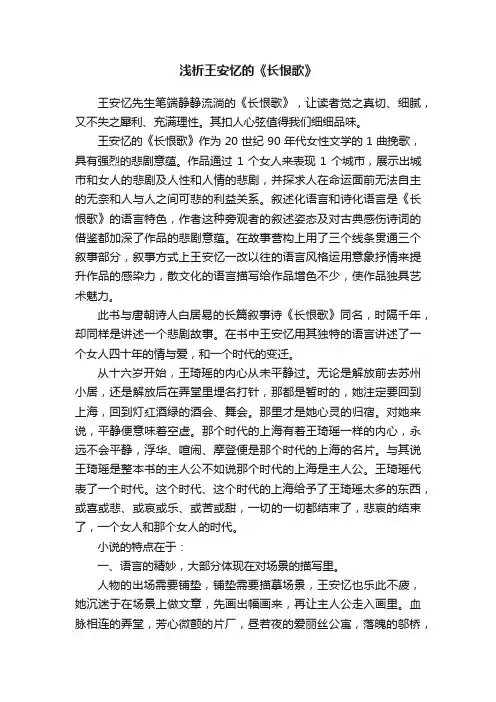 浅析王安忆的《长恨歌》

王安忆先生笔端静静流淌的《长恨歌》，让读者觉之真切、细腻，又不失之犀利、充满理性。其扣人心弦值得我们细细品味。

王安忆的《长恨歌》作为 20 世纪 90 年代女性文学的 1 曲挽歌，具有强烈的悲剧意蕴。作品通过 1 个女人来表现 1 个城市，展示出城市和女人的悲剧及人性和人情的悲剧，并探求人在命运面前无法自主的无奈和人与人之间可悲的利益关系。叙述化语言和诗化语言是《长恨歌》的语言特色，作者这种旁观者的叙述姿态及对古典感伤诗词的借鉴都加深了作品的悲剧意蕴。在故事营构上用了三个线条贯通三个叙事部分，叙事方式上王安忆一改以往的语言风格运用意象抒情来提升作品的感染力，散文化的语言描写给作品增色不少，使作品独具艺术魅力。

此书与唐朝诗人白居易的长篇叙事诗《长恨歌》同名，时隔千年，却同样是讲述一个悲剧故事。在书中王安忆用其独特的语言讲述了一个女人四十年的情与爱，和一个时代的变迁。

从十六岁开始，王琦瑶的内心从未平静过。无论是解放前去苏州小居，还是解放后在弄堂里埋名打针，那都是暂时的，她注定要回到上海，回到灯红酒绿的酒会、舞会。那里才是她心灵的归宿。对她来说，平静便意味着空虚。那个时代的上海有着王琦瑶一样的内心，永远不会平静，浮华、喧闹、摩登便是那个时代的上海的名片。与其说王琦瑶是整本书的主人公不如说那个时代的上海是主人公。王琦瑶代表了一个时代。这个时代、这个时代的上海给予了王琦瑶太多的东西，或喜或悲、或哀或乐、或苦或甜，一切的一切都结束了，悲哀的结束了，一个女人和那个女人的时代。

小说的特点在于：

一、语言的精妙，大部分体现在对场景的描写里。

人物的出场需要铺垫，铺垫需要描摹场景，王安忆也乐此不疲，她沉迷于在场景上做文章，先画出幅画来，再让主人公走入画里。血脉相连的弄堂，芳心微颤的片厂，昼若夜的爱丽丝公寓，落魄的邬桥，